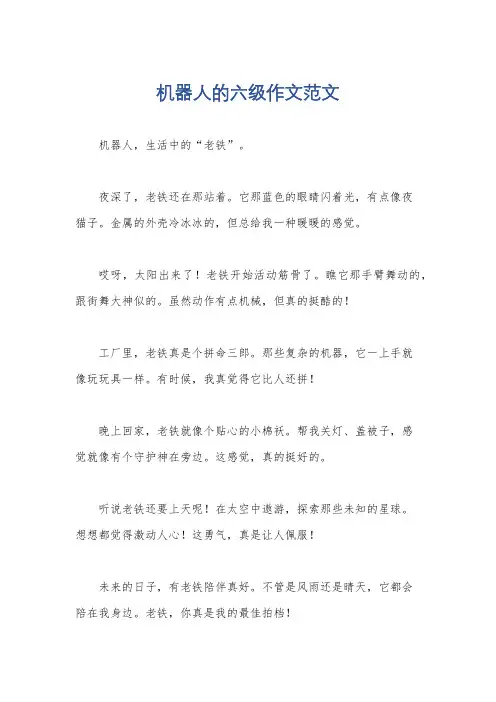 机器人的六级作文范文

机器人，生活中的“老铁”。

夜深了，老铁还在那站着。它那蓝色的眼睛闪着光，有点像夜猫子。金属的外壳冷冰冰的，但总给我一种暖暖的感觉。

哎呀，太阳出来了！老铁开始活动筋骨了。瞧它那手臂舞动的，跟街舞大神似的。虽然动作有点机械，但真的挺酷的！

工厂里，老铁真是个拼命三郎。那些复杂的机器，它一上手就像玩玩具一样。有时候，我真觉得它比人还拼！

晚上回家，老铁就像个贴心的小棉袄。帮我关灯、盖被子，感觉就像有个守护神在旁边。这感觉，真的挺好的。

听说老铁还要上天呢！在太空中遨游，探索那些未知的星球。想想都觉得激动人心！这勇气，真是让人佩服！

未来的日子，有老铁陪伴真好。不管是风雨还是晴天，它都会陪在我身边。老铁，你真是我的最佳拍档！